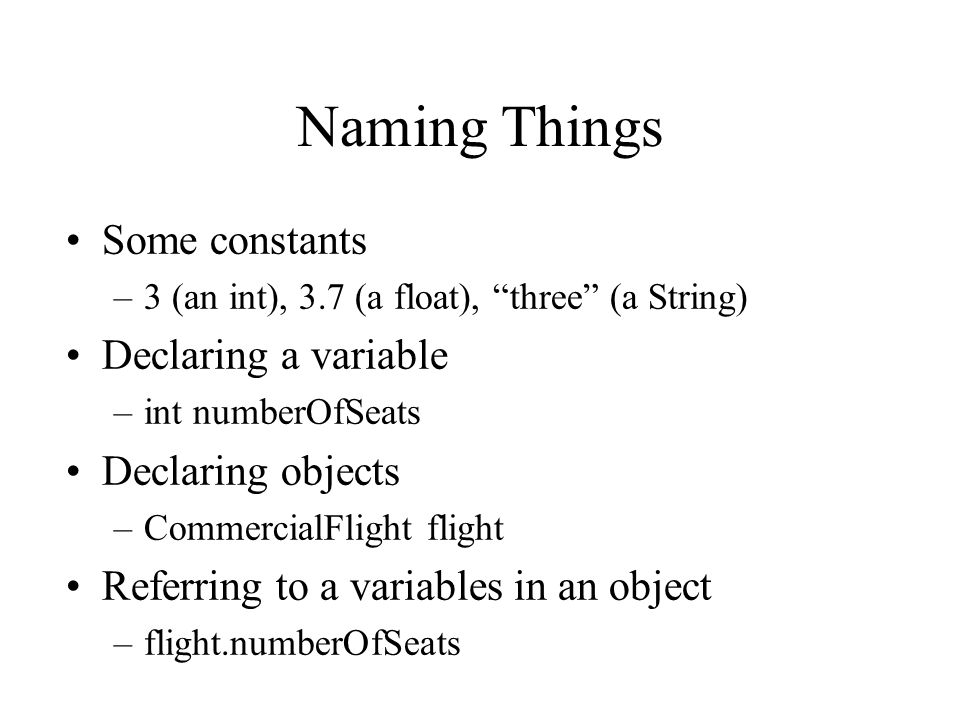 Naming Things

• Some constants
– 3 (an int), 3.7 (a float), “three” (a String)
• Declaring a variable
– int numberOfSeats
• Declaring objects
– CommercialFlight flight
• Referring to a variables in an object
– flight.numberOfSeats